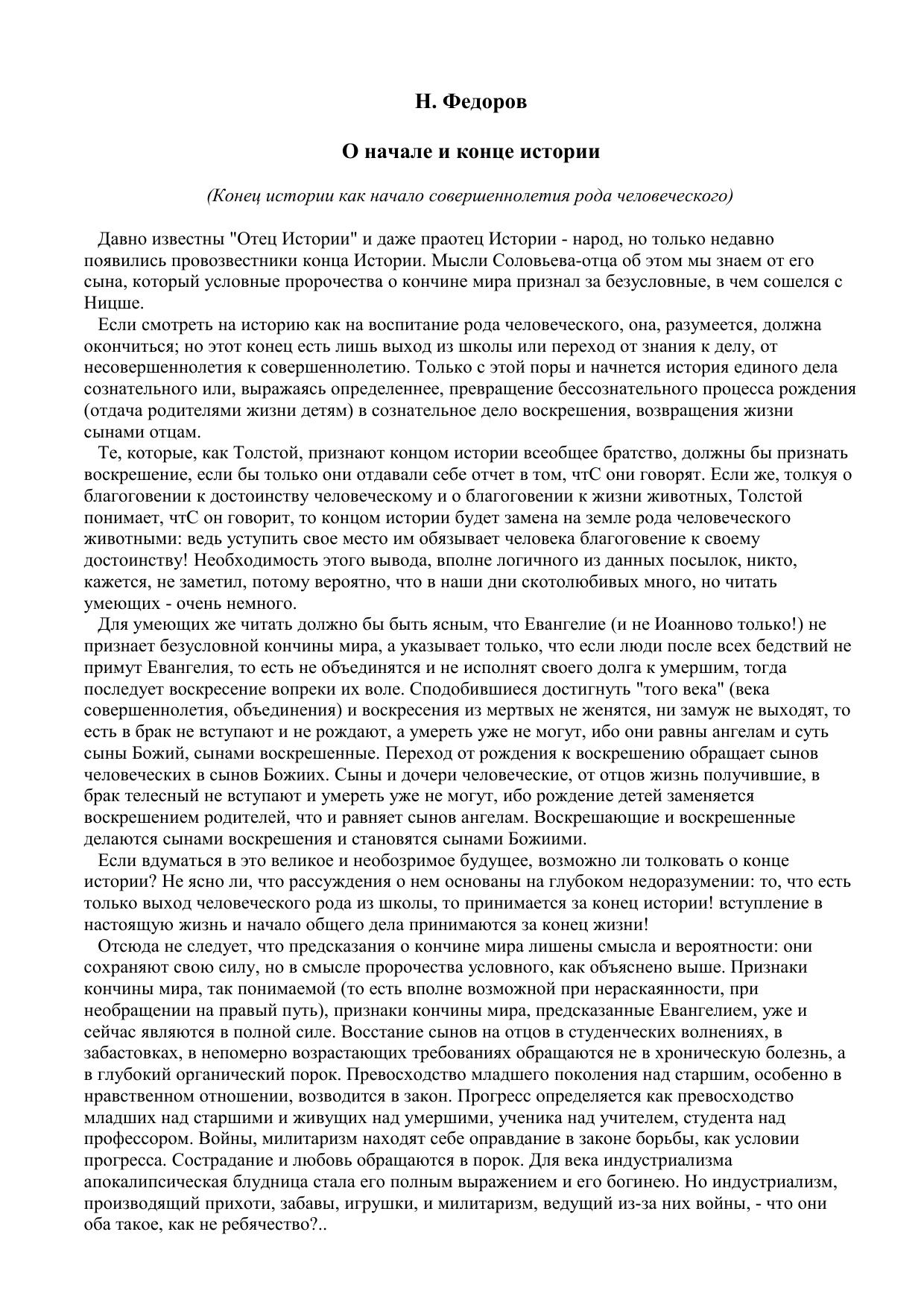 Н. Федоров

О начале и конце истории

(Конец истории как начало совершеннолетия рода человеческого)

Давно известны "Отец Истории" и даже праотец Истории - народ, но только недавно появились провозвестники конца Истории. Мысли Соловьева-отца об этом мы знаем от его сына, который условные пророчества о кончине мира признал за безусловные, в чем сошелся с Ницше.

Если смотреть на историю как на воспитание рода человеческого, она, разумеется, должна окончиться; но этот конец есть лишь выход из школы или переход от знания к делу, от несовершеннолетия к совершеннолетию. Только с этой поры и начнется история единого дела сознательного или, выражаясь определеннее, превращение бессознательного процесса рождения (отдача родителями жизни детям) в сознательное дело воскрешения, возвращения жизни сынами отцам.

Те, которые, как Толстой, признают концом истории всеобщее братство, должны бы признать воскрешение, если бы только они отдавали себе отчет в том, чтС они говорят. Если же, толкуя о благоговении к достоинству человеческому и о благоговении к жизни животных, Толстой понимает, чтС он говорит, то концом истории будет замена на земле рода человеческого животными: ведь уступить свое место им обязывает человека благоговение к своему достоинству! Необходимость этого вывода, вполне логичного из данных посылок, никто, кажется, не заметил, потому вероятно, что в наши дни скотолюбивых много, но читать умеющих - очень немного.

Для умеющих же читать должно бы быть ясным, что Евангелие (и не Иоанново только!) не признает безусловной кончины мира, а указывает только, что если люди после всех бедствий не примут Евангелия, то есть не объединятся и не исполнят своего долга к умершим, тогда последует воскресение вопреки их воле. Сподобившиеся достигнуть "того века" (века совершеннолетия, объединения) и воскресения из мертвых не женятся, ни замуж не выходят, то есть в брак не вступают и не рождают, а умереть уже не могут, ибо они равны ангелам и суть сыны Божий, сынами воскрешенные. Переход от рождения к воскрешению обращает сынов человеческих в сынов Божиих. Сыны и дочери человеческие, от отцов жизнь получившие, в брак телесный не вступают и умереть уже не могут, ибо рождение детей заменяется воскрешением родителей, что и равняет сынов ангелам. Воскрешающие и воскрешенные делаются сынами воскрешения и становятся сынами Божиими.

Если вдуматься в это великое и необозримое будущее, возможно ли толковать о конце истории? Не ясно ли, что рассуждения о нем основаны на глубоком недоразумении: то, что есть только выход человеческого рода из школы, то принимается за конец истории! вступление в настоящую жизнь и начало общего дела принимаются за конец жизни!

Отсюда не следует, что предсказания о кончине мира лишены смысла и вероятности: они сохраняют свою силу, но в смысле пророчества условного, как объяснено выше. Признаки кончины мира, так понимаемой (то есть вполне возможной при нераскаянности, при необращении на правый путь), признаки кончины мира, предсказанные Евангелием, уже и сейчас являются в полной силе. Восстание сынов на отцов в студенческих волнениях, в забастовках, в непомерно возрастающих требованиях обращаются не в хроническую болезнь, а в глубокий органический порок. Превосходство младшего поколения над старшим, особенно в нравственном отношении, возводится в закон. Прогресс определяется как превосходство младших над старшими и живущих над умершими, ученика над учителем, студента над профессором. Войны, милитаризм находят себе оправдание в законе борьбы, как условии прогресса. Сострадание и любовь обращаются в порок. Для века индустриализма апокалипсическая блудница стала его полным выражением и его богинею. Но индустриализм, производящий прихоти, забавы, игрушки, и милитаризм, ведущий из-за них войны, - что они оба такое, как не ребячество?..